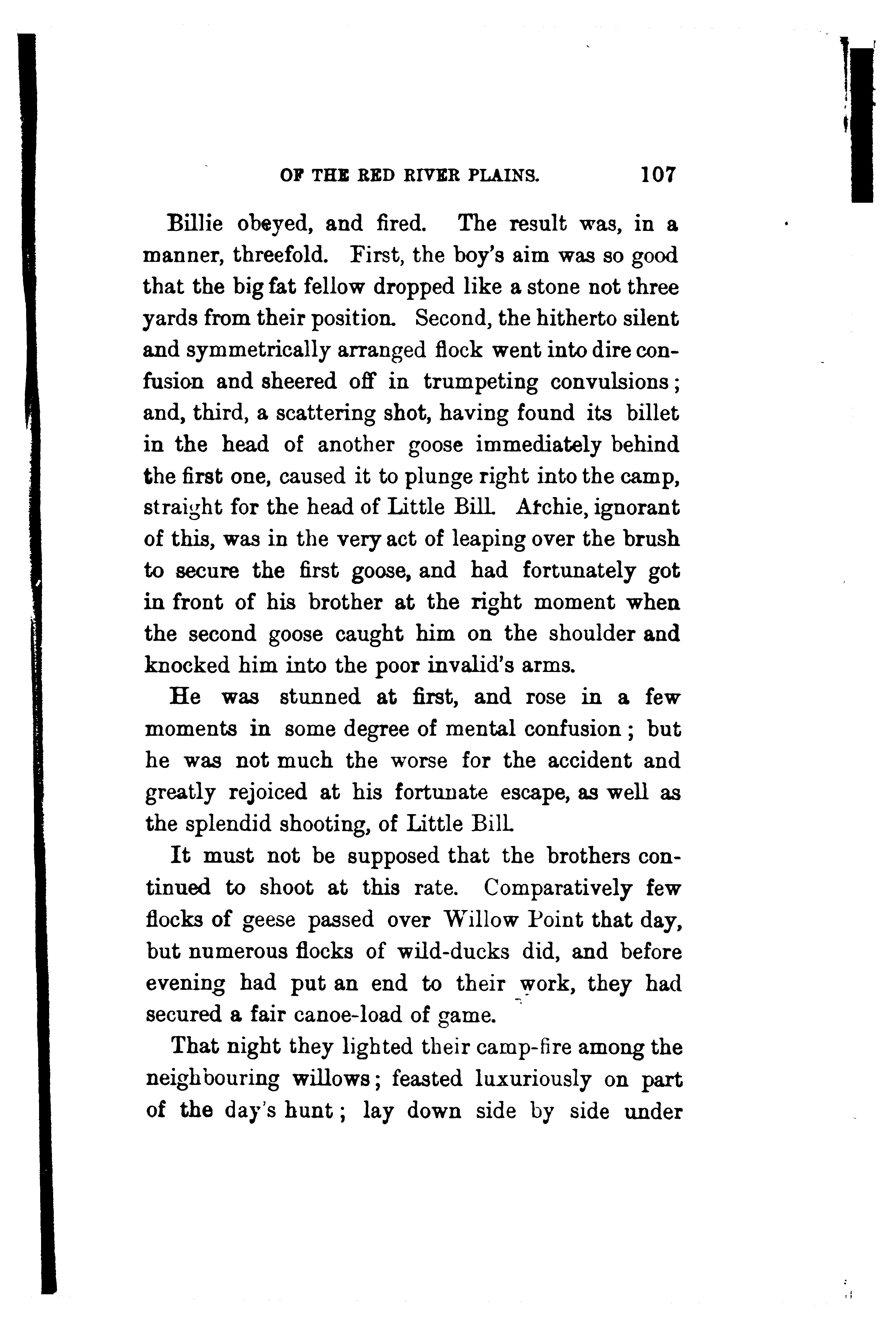 OF THE RED RIVER PLAINS. 107

Billie obeyed, and fired. The result was, in a manner, threefold. First, the boy's aim was so good that the big fat fellow dropped like a stone not three yards from their position. Second, the hitherto silent and symmetrically arranged flock went into dire confusion and sheered off in trumpeting convulsions; and, third, a scattering shot, having found its billet in the head of another goose immediately behind the first one, caused it to plunge right into the camp, straight for the head of Little Bill. Archie, ignorant of this, was in the very act of leaping over the brush to secure the first goose, and had fortunately got in front of his brother at the right moment when the second goose caught him on the shoulder and knocked him into the poor invalid's arms.

He was stunned at first, and rose in a few moments in some degree of mental confusion; but he was not much the worse for the accident and greatly rejoiced at his fortunate escape, as well as the splendid shooting, of Little Bill.

It must not be supposed that the brothers continued to shoot at this rate. Comparatively few flocks of geese passed over Willow Point that day, but numerous flocks of wild-ducks did, and before evening had put an end to their work, they had secured a fair canoe-load of game.

That night they lighted their camp-fire among the neighbouring willows; feasted luxuriously on part of the day's hunt; lay down side by side under